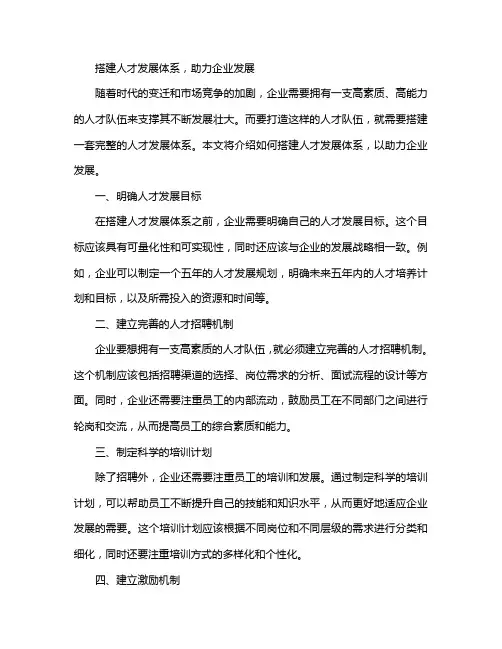 搭建人才发展体系，助力企业发展

随着时代的变迁和市场竞争的加剧，企业需要拥有一支高素质、高能力的人才队伍来支撑其不断发展壮大。而要打造这样的人才队伍，就需要搭建一套完整的人才发展体系。本文将介绍如何搭建人才发展体系，以助力企业发展。

一、明确人才发展目标

在搭建人才发展体系之前，企业需要明确自己的人才发展目标。这个目标应该具有可量化性和可实现性，同时还应该与企业的发展战略相一致。例如，企业可以制定一个五年的人才发展规划，明确未来五年内的人才培养计划和目标，以及所需投入的资源和时间等。

二、建立完善的人才招聘机制

企业要想拥有一支高素质的人才队伍，就必须建立完善的人才招聘机制。这个机制应该包括招聘渠道的选择、岗位需求的分析、面试流程的设计等方面。同时，企业还需要注重员工的内部流动，鼓励员工在不同部门之间进行轮岗和交流，从而提高员工的综合素质和能力。

三、制定科学的培训计划

除了招聘外，企业还需要注重员工的培训和发展。通过制定科学的培训计划，可以帮助员工不断提升自己的技能和知识水平，从而更好地适应企业发展的需要。这个培训计划应该根据不同岗位和不同层级的需求进行分类和细化，同时还要注重培训方式的多样化和个性化。

四、建立激励机制